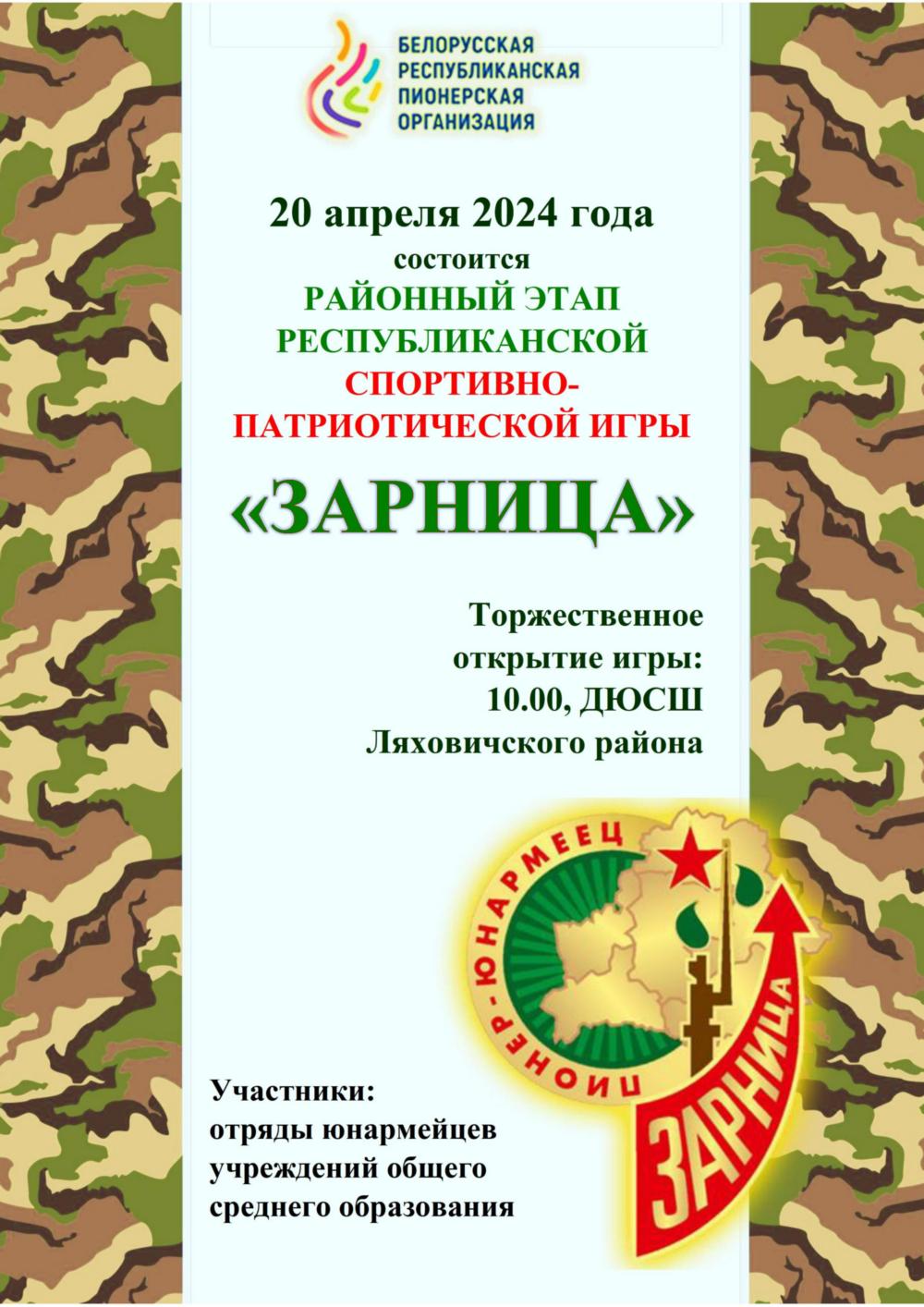 БЕЛОРУССКАЯ
РЕСПУБЛИКАНСКАЯ
ПИОНЕРСКАЯ
ОРГАНИЗАЦИЯ

20 апреля 2024 года
состоится
РАЙОННЫЙ ЭТАП
РЕСПУБЛИКАНСКОЙ
СПОРТИВНО-
ПАТРИОТИЧЕСКОЙ ИГРЫ

«ЗАРНИЦА»

Торжественное
открытие игры:
10.00, ДЮСШ
Ляховичского района

ПИОНЕР-ЮНАРМЕЕЦ

ЗАРНИЦА

Участники:
отряды юнармейцев
учреждений общего
среднего образования